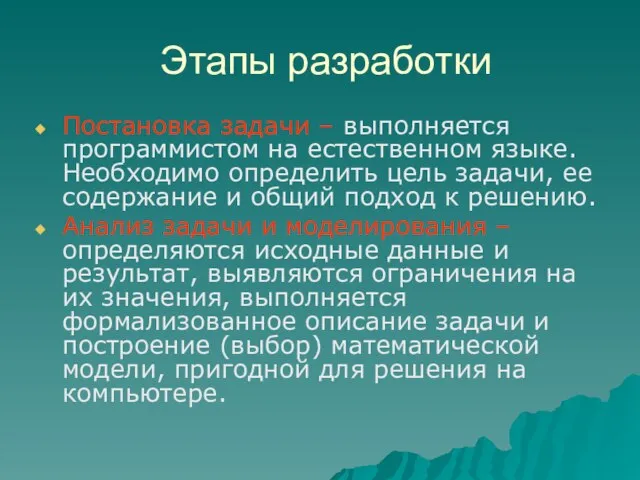 Этапы разработки

Постановка задачи – выполняется программистом на естественном языке. Необходимо определить цель задачи, ее содержание и общий подход к решению.

Анализ задачи и моделирования – определяются исходные данные и результат, выявляются ограничения на их значения, выполняется формализованное описание задачи и построение (выбор) математической модели, пригодной для решения на компьютере.